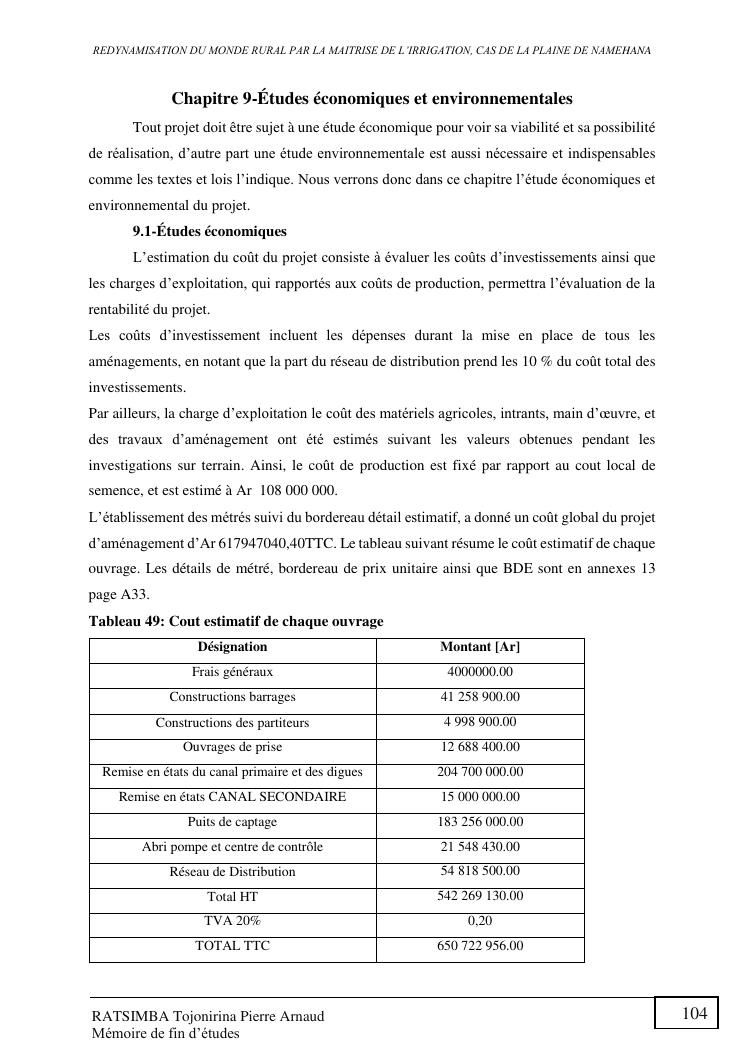 REDYNAMISATION DU MONDE RURAL PAR LA MAITRISE DE L'IRRIGATION, CAS DE LA PLAINE DE NAMEHANA

Chapitre 9-Études économiques et environnementales

Tout projet doit être sujet à une étude économique pour voir sa viabilité et sa possibilité de réalisation, d'autre part une étude environnementale est aussi nécessaire et indispensables comme les textes et lois l'indique. Nous verrons donc dans ce chapitre l'étude économiques et environnemental du projet.

9.1-Études économiques

L'estimation du coût du projet consiste à évaluer les coûts d'investissements ainsi que les charges d'exploitation, qui rapportés aux coûts de production, permettra l'évaluation de la rentabilité du projet.

Les coûts d'investissement incluent les dépenses durant la mise en place de tous les aménagements, en notant que la part du réseau de distribution prend les 10 % du coût total des investissements.

Par ailleurs, la charge d'exploitation le coût des matériels agricoles, intrants, main d'œuvre, et des travaux d'aménagement ont été estimés suivant les valeurs obtenues pendant les investigations sur terrain. Ainsi, le coût de production est fixé par rapport au cout local de semence, et est estimé à Ar 108 000 000.

L'établissement des métrés suivi du bordereau détail estimatif, a donné un coût global du projet d'aménagement d'Ar 617947040,40TTC. Le tableau suivant résume le coût estimatif de chaque ouvrage. Les détails de métré, bordereau de prix unitaire ainsi que BDE sont en annexes 13 page A33.

Tableau 49: Cout estimatif de chaque ouvrage

| Désignation | Montant [Ar] |
|---|---|
| Frais généraux | 4000000.00 |
| Constructions barrages | 41 258 900.00 |
| Constructions des partiteurs | 4 998 900.00 |
| Ouvrages de prise | 12 688 400.00 |
| Remise en états du canal primaire et des digues | 204 700 000.00 |
| Remise en états CANAL SECONDAIRE | 15 000 000.00 |
| Puits de captage | 183 256 000.00 |
| Abri pompe et centre de contrôle | 21 548 430.00 |
| Réseau de Distribution | 54 818 500.00 |
| Total HT | 542 269 130.00 |
| TVA 20% | 0,20 |
| TOTAL TTC | 650 722 956.00 |

RATSIMBA Tojonirina Pierre Arnaud
Mémoire de fin d'études

104